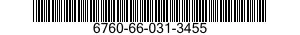 6760-66-031-3455